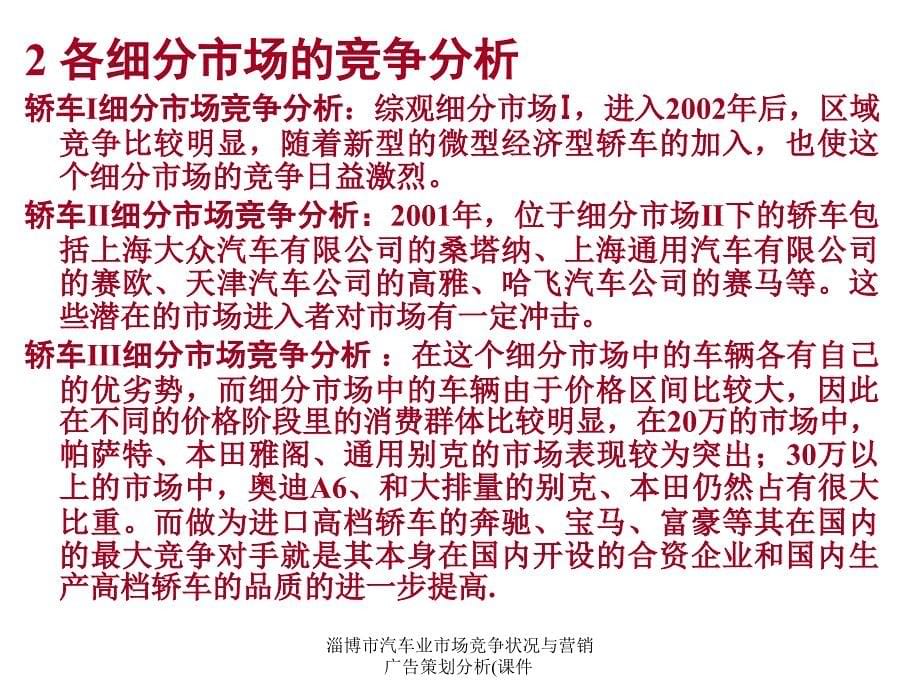 2 各细分市场的竞争分析

轿车I细分市场竞争分析：综观细分市场I，进入2002年后，区域竞争比较明显，随着新型的微型经济型轿车的加入，也使这个细分市场的竞争日益激烈。

轿车II细分市场竞争分析：2001年，位于细分市场II下的轿车包括上海大众汽车有限公司的桑塔纳、上海通用汽车有限公司的赛欧、天津汽车公司的高雅、哈飞汽车公司的赛马等。这些潜在的市场进入者对市场有一定冲击。

轿车III细分市场竞争分析 ：在这个细分市场中的车辆各有自己的优劣势，而细分市场中的车辆由于价格区间比较大，因此在不同的价格阶段里的消费群体比较明显，在20万的市场中，帕萨特、本田雅阁、通用别克的市场表现较为突出；30万以上的市场中，奥迪A6、和大排量的别克、本田仍然占有很大比重。而做为进口高档轿车的奔驰、宝马、富豪等其在国内的最大竞争对手就是其本身在国内开设的合资企业和国内生产高档轿车的品质的进一步提高.

淄博市汽车业市场竞争状况与营销广告策划分析(课件